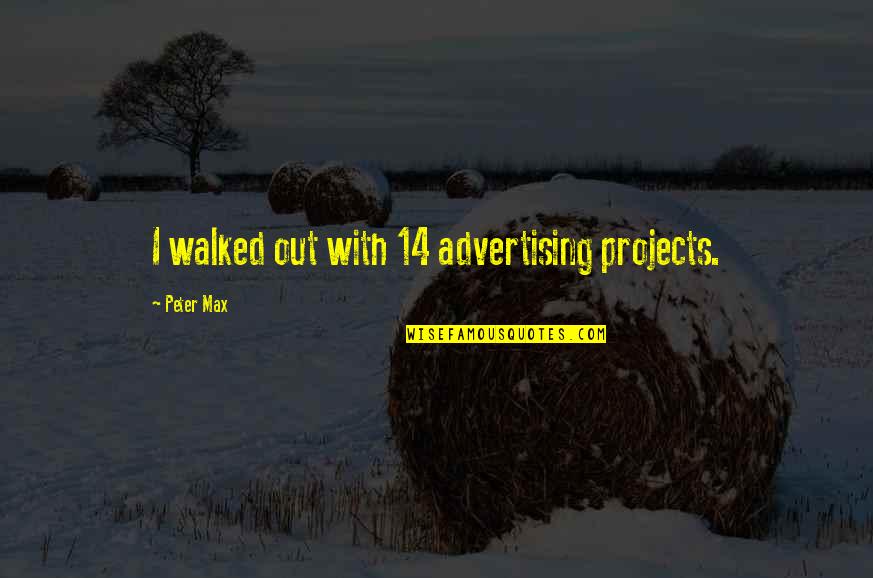 I walked out with 14 advertising projects.

~ Peter Max

WISEFAMOUSQUOTES.COM